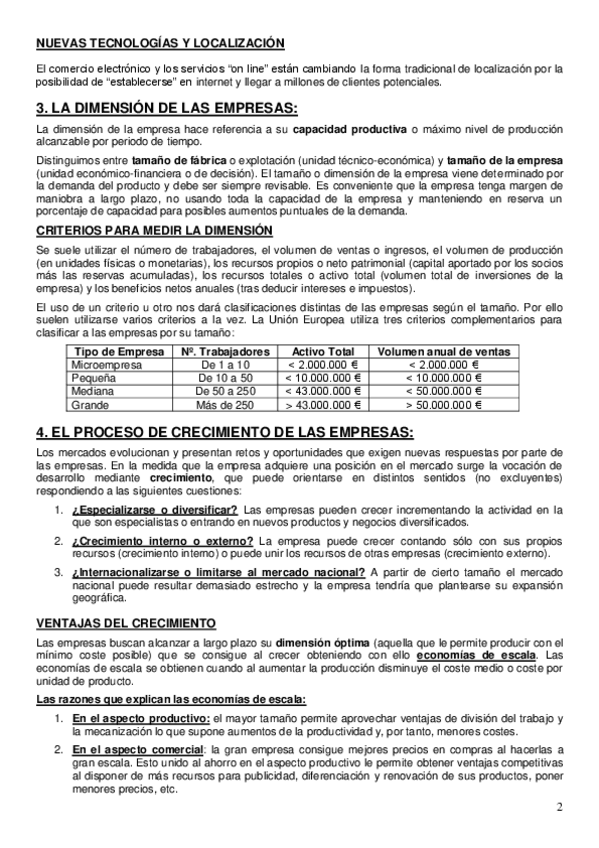 NUEVAS TECNOLOGÍAS Y LOCALIZACIÓN

El comercio electrónico y los servicios "on line" están cambiando la forma tradicional de localización por la posibilidad de "establecerse" en internet y llegar a millones de clientes potenciales.

3. LA DIMENSIÓN DE LAS EMPRESAS:

La dimensión de la empresa hace referencia a su capacidad productiva o máximo nivel de producción alcanzable por periodo de tiempo.

Distinguimos entre tamaño de fábrica o explotación (unidad técnico-económica) y tamaño de la empresa (unidad económico-financiera o de decisión). El tamaño o dimensión de la empresa viene determinado por la demanda del producto y debe ser siempre revisable. Es conveniente que la empresa tenga margen de maniobra a largo plazo, no usando toda la capacidad de la empresa y manteniendo en reserva un porcentaje de capacidad para posibles aumentos puntuales de la demanda.

CRITERIOS PARA MEDIR LA DIMENSIÓN

Se suele utilizar el número de trabajadores, el volumen de ventas o ingresos, el volumen de producción (en unidades físicas o monetarias), los recursos propios o neto patrimonial (capital aportado por los socios más las reservas acumuladas), los recursos totales o activo total (volumen total de inversiones de la empresa) y los beneficios netos anuales (tras deducir intereses e impuestos).

El uso de un criterio u otro nos dará clasificaciones distintas de las empresas según el tamaño. Por ello suelen utilizarse varios criterios a la vez. La Unión Europea utiliza tres criterios complementarios para clasificar a las empresas por su tamaño:

| Tipo de Empresa | Nº. Trabajadores | Activo Total | Volumen anual de ventas |
|---|---|---|---|
| Microempresa | De 1 a 10 | < 2.000.000 € | < 2.000.000 € |
| Pequeña | De 10 a 50 | < 10.000.000 € | < 10.000.000 € |
| Mediana | De 50 a 250 | < 43.000.000 € | < 50.000.000 € |
| Grande | Más de 250 | > 43.000.000 € | > 50.000.000 € |

4. EL PROCESO DE CRECIMIENTO DE LAS EMPRESAS:

Los mercados evolucionan y presentan retos y oportunidades que exigen nuevas respuestas por parte de las empresas. En la medida que la empresa adquiere una posición en el mercado surge la vocación de desarrollo mediante crecimiento, que puede orientarse en distintos sentidos (no excluyentes) respondiendo a las siguientes cuestiones:

1. ¿Especializarse o diversificar? Las empresas pueden crecer incrementando la actividad en la que son especialistas o entrando en nuevos productos y negocios diversificados.

2. ¿Crecimiento interno o externo? La empresa puede crecer contando sólo con sus propios recursos (crecimiento interno) o puede unir los recursos de otras empresas (crecimiento externo).

3. ¿Internacionalizarse o limitarse al mercado nacional? A partir de cierto tamaño el mercado nacional puede resultar demasiado estrecho y la empresa tendría que plantearse su expansión geográfica.

VENTAJAS DEL CRECIMIENTO

Las empresas buscan alcanzar a largo plazo su dimensión óptima (aquella que le permite producir con el mínimo coste posible) que se consigue al crecer obteniendo con ello economías de escala. Las economías de escala se obtienen cuando al aumentar la producción disminuye el coste medio o coste por unidad de producto.

Las razones que explican las economías de escala:

1. En el aspecto productivo: el mayor tamaño permite aprovechar ventajas de división del trabajo y la mecanización lo que supone aumentos de la productividad y, por tanto, menores costes.

2. En el aspecto comercial: la gran empresa consigue mejores precios en compras al hacerlas a gran escala. Esto unido al ahorro en el aspecto productivo le permite obtener ventajas competitivas al disponer de más recursos para publicidad, diferenciación y renovación de sus productos, poner menores precios, etc.

2